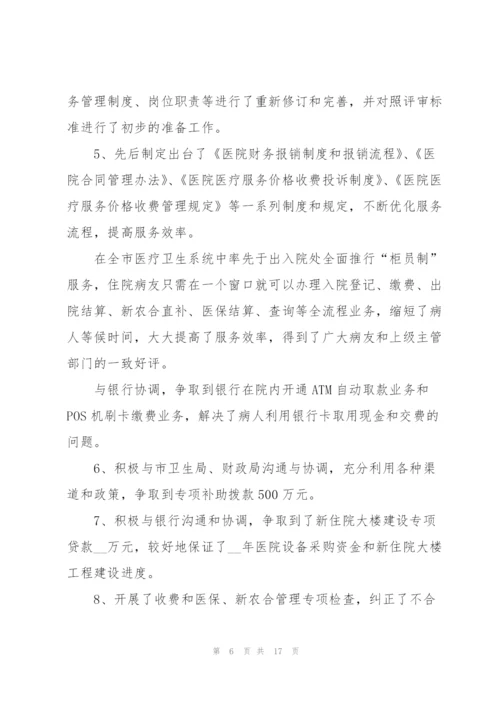 务管理制度、岗位职责等进行了重新修订和完善，并对照评审标准进行了初步的准备工作。

5、先后制定出台了《医院财务报销制度和报销流程》、《医院合同管理办法》、《医院医疗服务价格收费投诉制度》、《医院医疗服务价格收费管理规定》等一系列制度和规定，不断优化服务流程，提高服务效率。

在全市医疗卫生系统中率先于出入院处全面推行“柜员制”服务，住院病友只需在一个窗口就可以办理入院登记、缴费、出院结算、新农合直补、医保结算、查询等全流程业务，缩短了病人等候时间，大大提高了服务效率，得到了广大病友和上级主管部门的一致好评。

与银行协调，争取到银行在院内开通ATM自动取款业务和POS机刷卡缴费业务，解决了病人利用银行卡取用现金和交费的问题。

6、积极与市卫生局、财政局沟通与协调，充分利用各种渠道和政策，争取到专项补助拨款500万元。

7、积极与银行沟通和协调，争取到了新住院大楼建设专项贷款__万元，较好地保证了__年医院设备采购资金和新住院大楼工程建设进度。

8、开展了收费和医保、新农合管理专项检查，纠正了不合

第 6 页 共 17 页